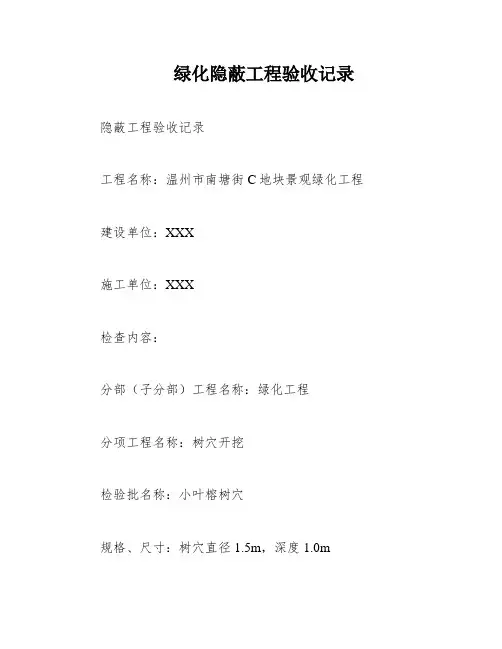 绿化隐蔽工程验收记录

隐蔽工程验收记录

工程名称：温州市南塘街C地块景观绿化工程

建设单位：XXX

施工单位：XXX

检查内容：

分部（子分部）工程名称：绿化工程

分项工程名称：树穴开挖

检验批名称：小叶榕树穴

规格、尺寸：树穴直径1.5m，深度1.0m